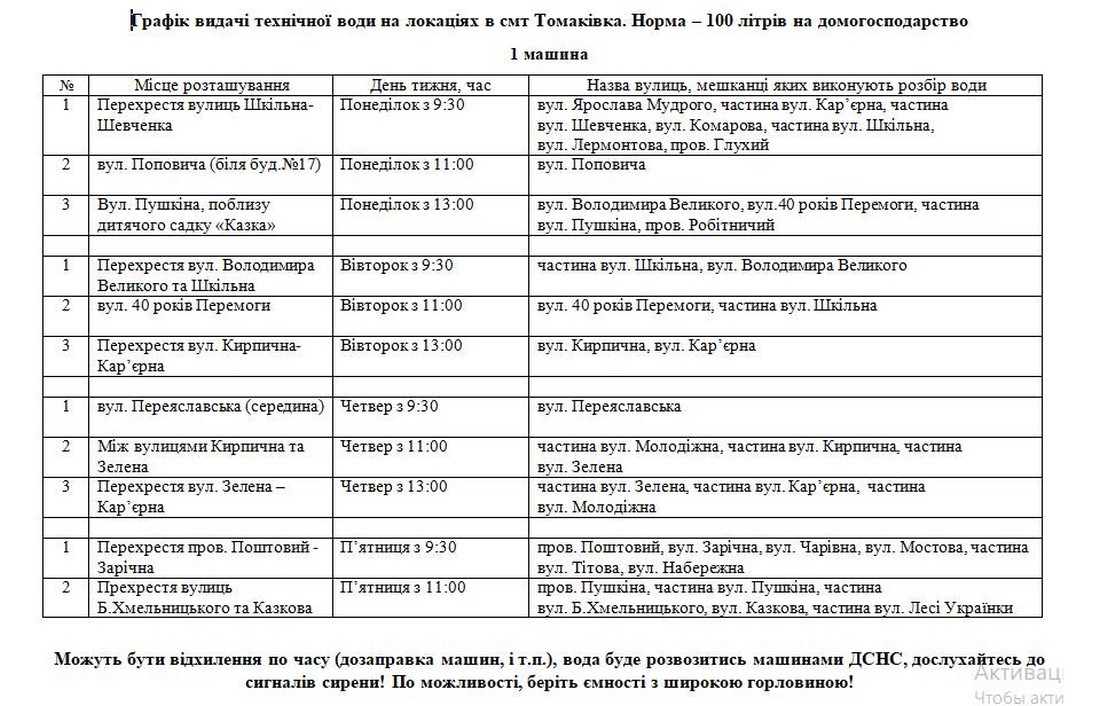 Графік видачі технічної води на локаціях в смт Томаківка. Норма – 100 літрів на домогосподарство

1 машина

| № | Місце розташування | День тижня, час | Назва вулиць, мешканці яких виконують розбір води |
|---|---|---|---|
| 1 | Перехрестя вулиць Шкільна-Шевченка | Понеділок з 9:30 | вул. Ярослава Мудрого, частина вул. Кар'єрна, частина вул. Шевченка, вул. Комарова, частина вул. Шкільна, вул. Лермонтова, пров. Глухий |
| 2 | вул. Поповича (біля буд.№17) | Понеділок з 11:00 | вул. Поповича |
| 3 | Вул. Пушкіна, поблизу дитячого садку «Казка» | Понеділок з 13:00 | вул. Володимира Великого, вул.40 років Перемоги, частина вул. Пушкіна, пров. Робітничий |
| | | | |
| 1 | Перехрестя вул. Володимира Великого та Шкільна | Вівторок з 9:30 | частина вул. Шкільна, вул. Володимира Великого |
| 2 | вул. 40 років Перемоги | Вівторок з 11:00 | вул. 40 років Перемоги, частина вул. Шкільна |
| 3 | Перехрестя вул. Кирпична-Кар'єрна | Вівторок з 13:00 | вул. Кирпична, вул. Кар'єрна |
| | | | |
| 1 | вул. Переяславська (середина) | Четвер з 9:30 | вул. Переяславська |
| 2 | Між вулицями Кирпична та Зелена | Четвер з 11:00 | частина вул. Молодіжна, частина вул. Кирпична, частина вул. Зелена |
| 3 | Перехрестя вул. Зелена – Кар'єрна | Четвер з 13:00 | частина вул. Зелена, частина вул. Кар'єрна, частина вул. Молодіжна |
| | | | |
| 1 | Перехрестя пров. Поштовий - Зарічна | П'ятниця з 9:30 | пров. Поштовий, вул. Зарічна, вул. Чарівна, вул. Мостова, частина вул. Тітова, вул. Набережна |
| 2 | Прехрестя вулиць Б.Хмельницького та Казкова | П'ятниця з 11:00 | пров. Пушкіна, частина вул. Пушкіна, частина вул. Б.Хмельницького, вул. Казкова, частина вул. Лесі Українки |

Можуть бути відхилення по часу (дозаправка машин, і т.п.), вода буде розвозитись машинами ДСНС, дослухайтесь до сигналів сирени! По можливості, беріть ємності з широкою горловиною!

Активац
Чтобы акти